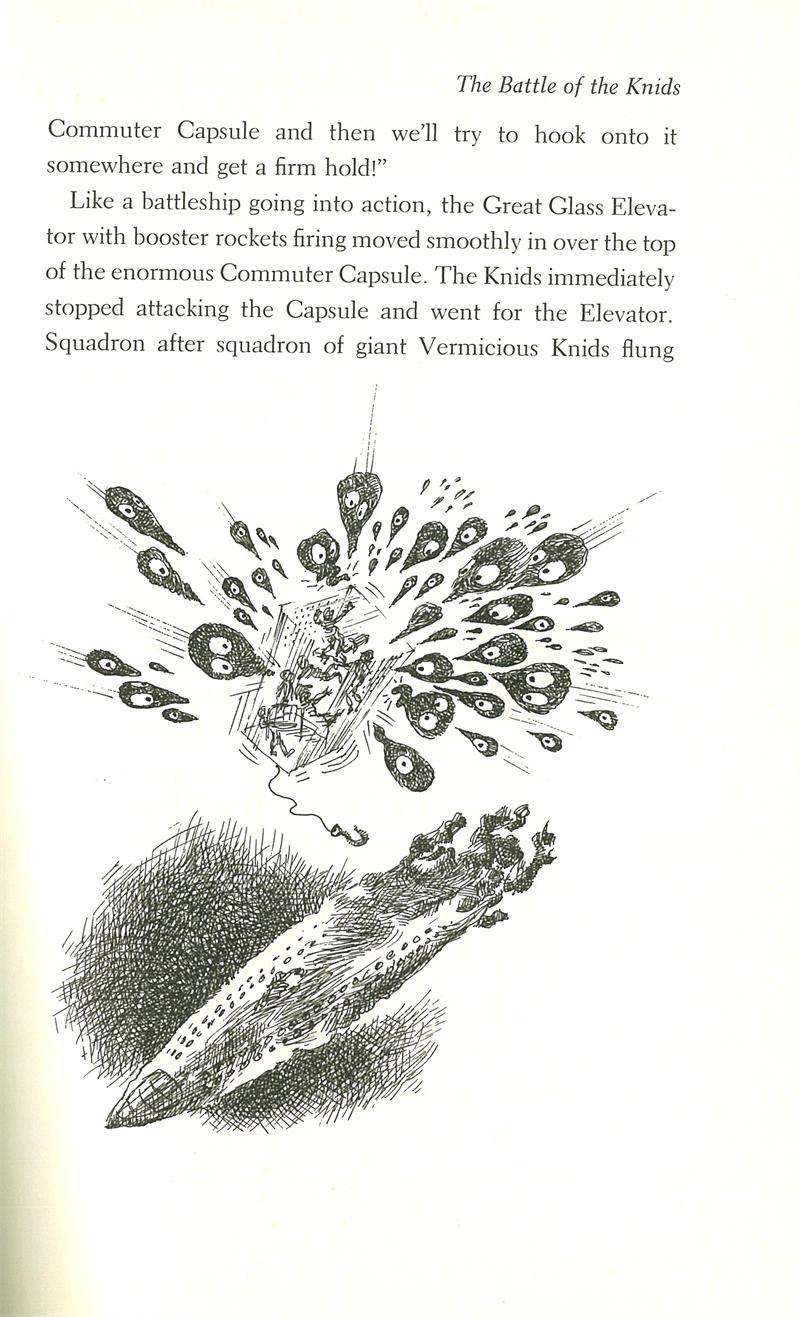 The Battle of the Knids

Commuter Capsule and then we'll try to hook onto it somewhere and get a firm hold!"

Like a battleship going into action, the Great Glass Elevator with booster rockets firing moved smoothly in over the top of the enormous Commuter Capsule. The Knids immediately stopped attacking the Capsule and went for the Elevator. Squadron after squadron of giant Vermicious Knids flung